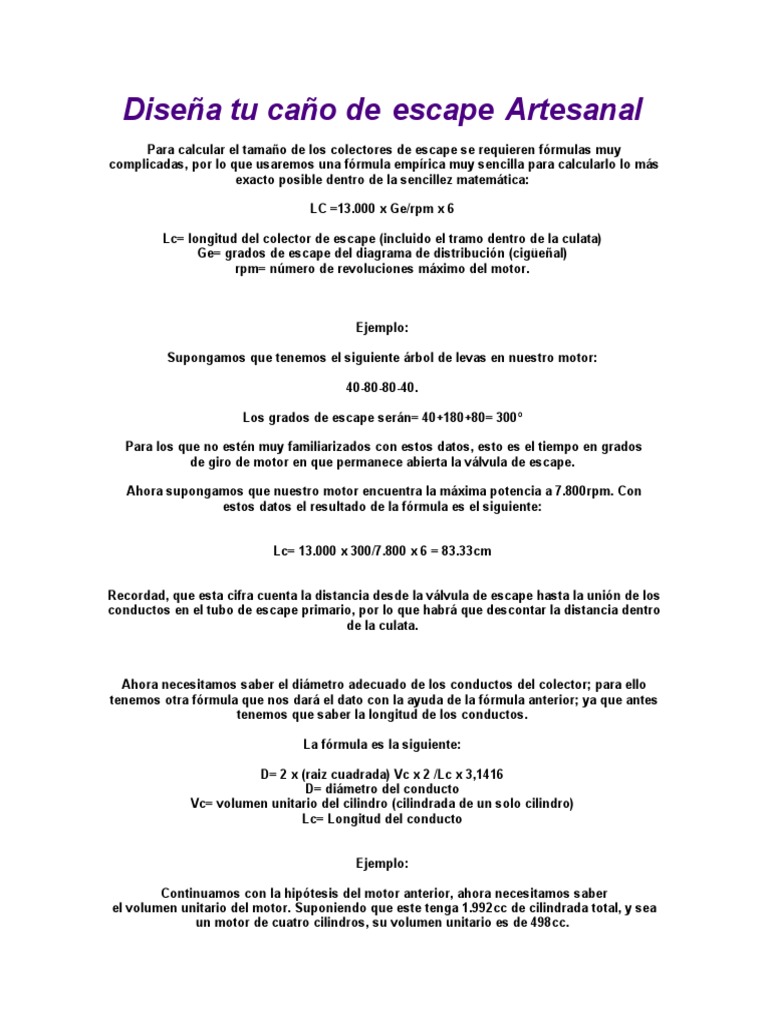 Diseña tu caño de escape Artesanal

Para calcular el tamaño de los colectores de escape se requieren fórmulas muy complicadas, por lo que usaremos una fórmula empírica muy sencilla para calcularlo lo más exacto posible dentro de la sencillez matemática:

LC =13.000 x Ge/rpm x 6

Lc= longitud del colector de escape (incluido el tramo dentro de la culata)
Ge= grados de escape del diagrama de distribución (cigüeñal)
rpm= número de revoluciones máximo del motor.

Ejemplo:

Supongamos que tenemos el siguiente árbol de levas en nuestro motor:

40-80-80-40.

Los grados de escape serán= 40+180+80= 300°

Para los que no estén muy familiarizados con estos datos, esto es el tiempo en grados de giro de motor en que permanece abierta la válvula de escape.

Ahora supongamos que nuestro motor encuentra la máxima potencia a 7.800rpm. Con estos datos el resultado de la fórmula es el siguiente:

Lc= 13.000 x 300/7.800 x 6 = 83.33cm

Recordad, que esta cifra cuenta la distancia desde la válvula de escape hasta la unión de los conductos en el tubo de escape primario, por lo que habrá que descontar la distancia dentro de la culata.

Ahora necesitamos saber el diámetro adecuado de los conductos del colector; para ello tenemos otra fórmula que nos dará el dato con la ayuda de la fórmula anterior; ya que antes tenemos que saber la longitud de los conductos.

La fórmula es la siguiente:

D= 2 x (raiz cuadrada) Vc x 2 /Lc x 3,1416
D= diámetro del conducto
Vc= volumen unitario del cilindro (cilindrada de un solo cilindro)
Lc= Longitud del conducto

Ejemplo:

Continuamos con la hipótesis del motor anterior, ahora necesitamos saber el volumen unitario del motor. Suponiendo que este tenga 1.992cc de cilindrada total, y sea un motor de cuatro cilindros, su volumen unitario es de 498cc.